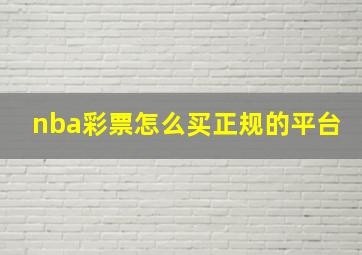 nba彩票怎么买正规的平台